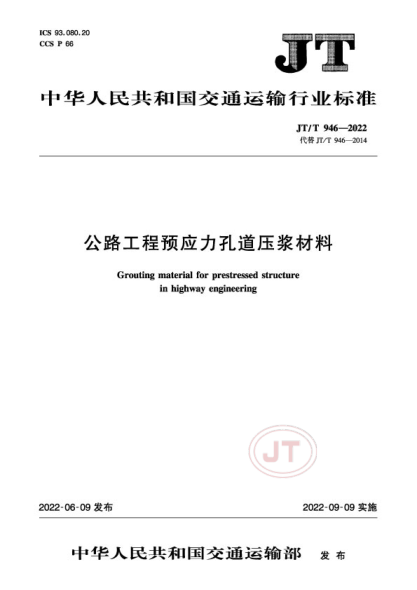 ICS 93.080.20
CCS P 66

JT

中华人民共和国交通运输行业标准

JT/T 946—2022
代替 JT/T 946—2014

公路工程预应力孔道压浆材料

Grouting material for prestressed structure in highway engineering

JT

2022-06-09 发布

2022-09-09 实施

中华人民共和国交通运输部 发布